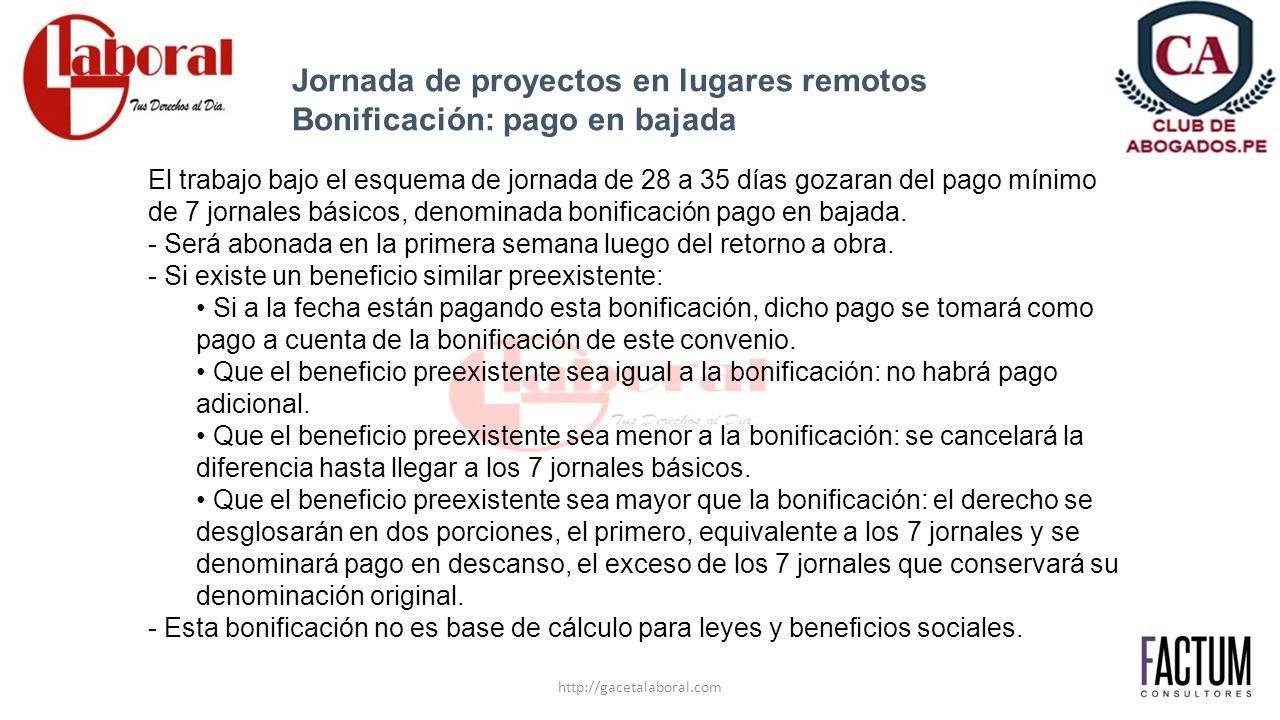 Laboral
Tus Derechos al Día.

Jornada de proyectos en lugares remotos
Bonificación: pago en bajada

CA
CLUB DE ABOGADOS.PE

El trabajo bajo el esquema de jornada de 28 a 35 días gozaran del pago mínimo de 7 jornales básicos, denominada bonificación pago en bajada.
- Será abonada en la primera semana luego del retorno a obra.
- Si existe un beneficio similar preexistente:
• Si a la fecha están pagando esta bonificación, dicho pago se tomará como pago a cuenta de la bonificación de este convenio.
• Que el beneficio preexistente sea igual a la bonificación: no habrá pago adicional.
• Que el beneficio preexistente sea menor a la bonificación: se cancelará la diferencia hasta llegar a los 7 jornales básicos.
• Que el beneficio preexistente sea mayor que la bonificación: el derecho se desglosarán en dos porciones, el primero, equivalente a los 7 jornales y se denominará pago en descanso, el exceso de los 7 jornales que conservará su denominación original.
- Esta bonificación no es base de cálculo para leyes y beneficios sociales.

http://gacetalaboral.com

FACTUM
CONSULTORES